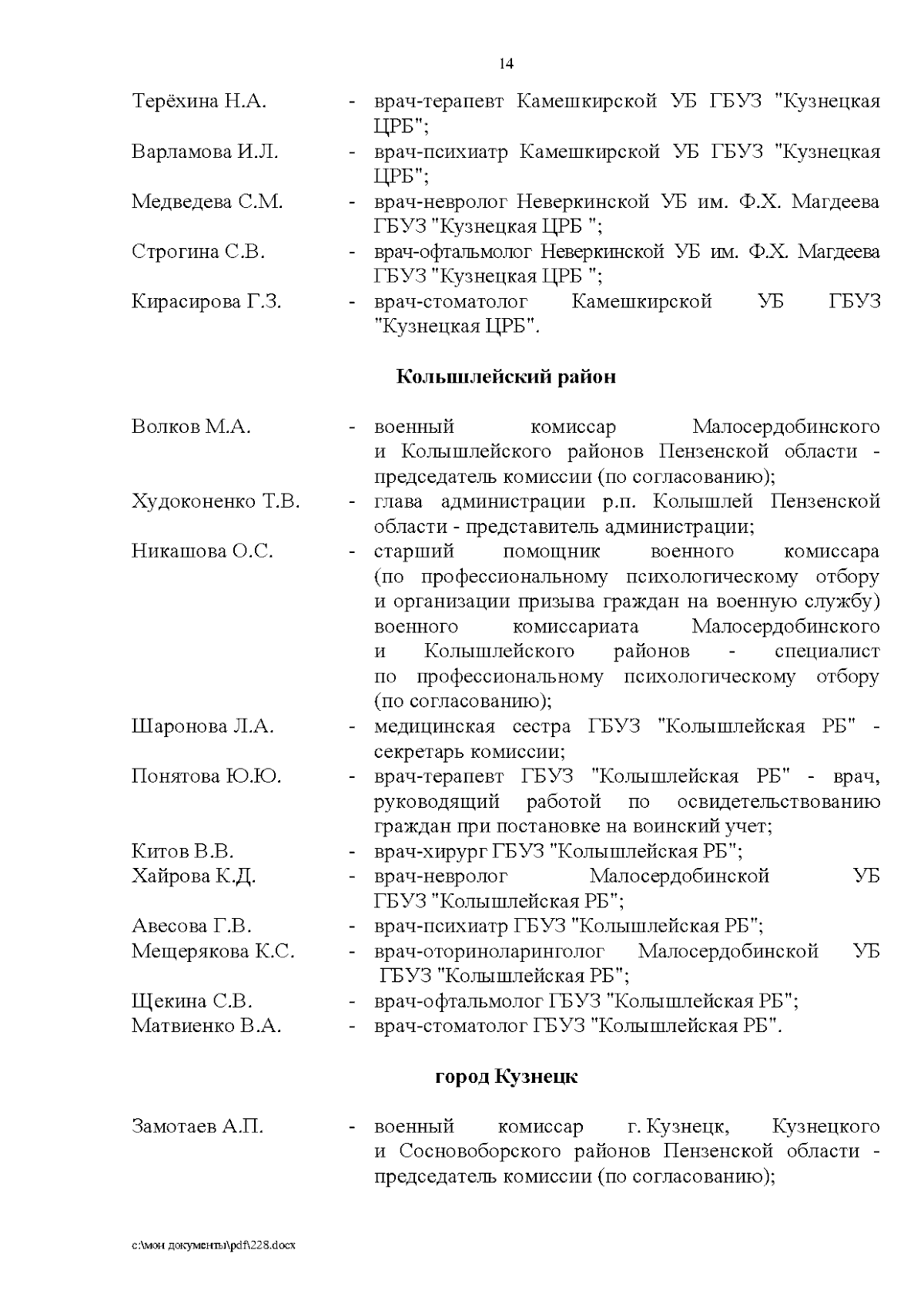 14

Терёхина Н.А. - врач-терапевт Камешкирской УБ ГБУЗ "Кузнецкая ЦРБ";

Варламова И.Л. - врач-психиатр Камешкирской УБ ГБУЗ "Кузнецкая ЦРБ";

Медведева С.М. - врач-невролог Неверкинской УБ им. Ф.Х. Магдеева ГБУЗ "Кузнецкая ЦРБ ";

Строгина С.В. - врач-офтальмолог Неверкинской УБ им. Ф.Х. Магдеева ГБУЗ "Кузнецкая ЦРБ ";

Кирасирова Г.З. - врач-стоматолог Камешкирской УБ ГБУЗ "Кузнецкая ЦРБ".

Колышлейский район

Волков М.А. - военный комиссар Малосердобинского и Колышлейского районов Пензенской области - председатель комиссии (по согласованию);

Худоконенко Т.В. - глава администрации р.п. Колышлей Пензенской области - представитель администрации;

Никашова О.С. - старший помощник военного комиссара (по профессиональному психологическому отбору и организации призыва граждан на военную службу) военного комиссариата Малосердобинского и Колышлейского районов - специалист по профессиональному психологическому отбору (по согласованию);

Шаронова Л.А. - медицинская сестра ГБУЗ "Колышлейская РБ" - секретарь комиссии;

Понятова Ю.Ю. - врач-терапевт ГБУЗ "Колышлейская РБ" - врач, руководящий работой по освидетельствованию граждан при постановке на воинский учет;

Китов В.В. - врач-хирург ГБУЗ "Колышлейская РБ";

Хайрова К.Д. - врач-невролог Малосердобинской УБ ГБУЗ "Колышлейская РБ";

Авесова Г.В. - врач-психиатр ГБУЗ "Колышлейская РБ";

Мещерякова К.С. - врач-оториноларинголог Малосердобинской УБ ГБУЗ "Колышлейская РБ";

Щекина С.В. - врач-офтальмолог ГБУЗ "Колышлейская РБ";

Матвиенко В.А. - врач-стоматолог ГБУЗ "Колышлейская РБ".

город Кузнецк

Замотаев А.П. - военный комиссар г. Кузнецк, Кузнецкого и Сосновоборского районов Пензенской области - председатель комиссии (по согласованию);

c:\мои документы\pdf\228.docx